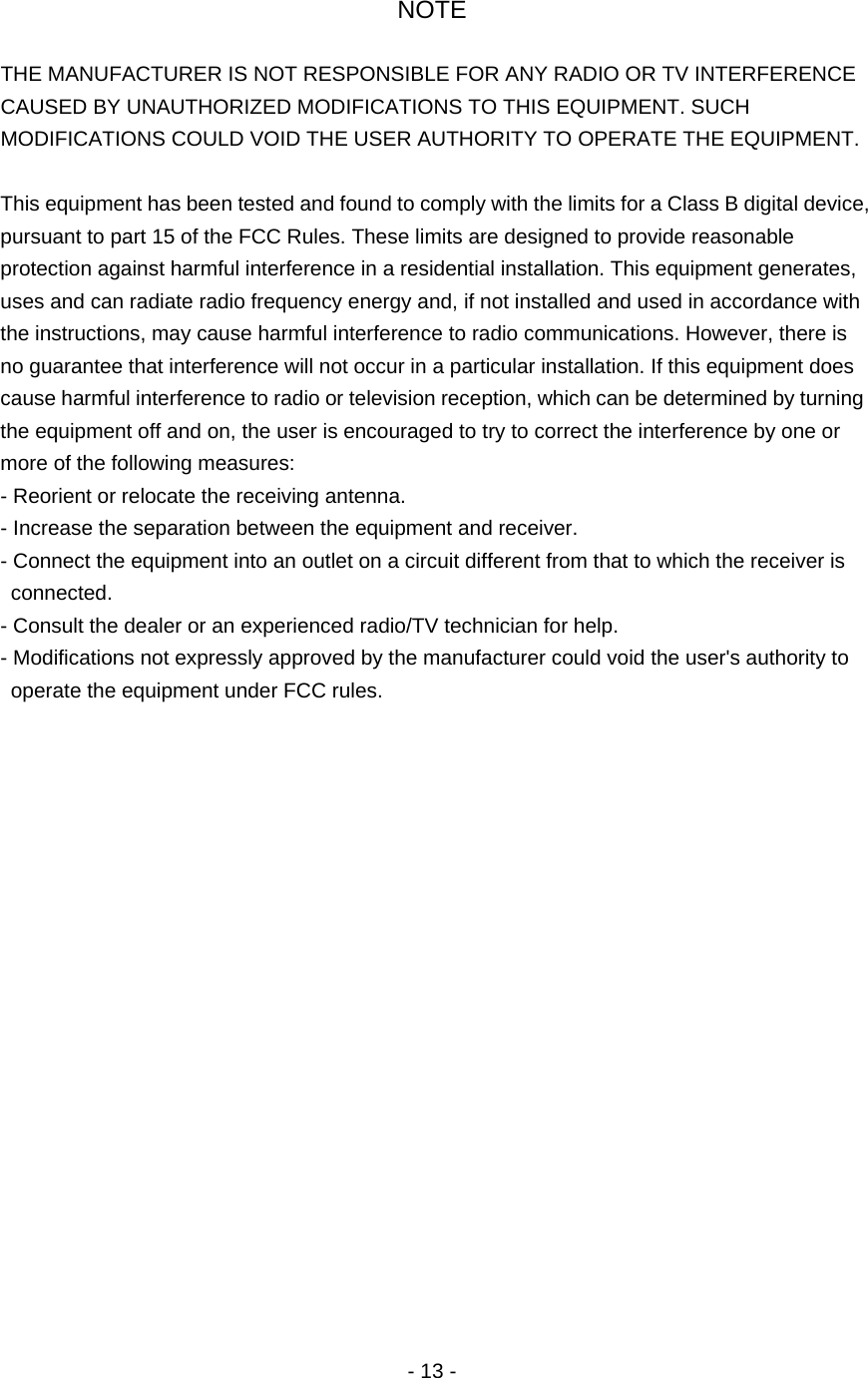 NOTE

THE MANUFACTURER IS NOT RESPONSIBLE FOR ANY RADIO OR TV INTERFERENCE CAUSED BY UNAUTHORIZED MODIFICATIONS TO THIS EQUIPMENT. SUCH MODIFICATIONS COULD VOID THE USER AUTHORITY TO OPERATE THE EQUIPMENT.

This equipment has been tested and found to comply with the limits for a Class B digital device, pursuant to part 15 of the FCC Rules. These limits are designed to provide reasonable protection against harmful interference in a residential installation. This equipment generates, uses and can radiate radio frequency energy and, if not installed and used in accordance with the instructions, may cause harmful interference to radio communications. However, there is no guarantee that interference will not occur in a particular installation. If this equipment does cause harmful interference to radio or television reception, which can be determined by turning the equipment off and on, the user is encouraged to try to correct the interference by one or more of the following measures:
- Reorient or relocate the receiving antenna.
- Increase the separation between the equipment and receiver.
- Connect the equipment into an outlet on a circuit different from that to which the receiver is connected.
- Consult the dealer or an experienced radio/TV technician for help.
- Modifications not expressly approved by the manufacturer could void the user's authority to operate the equipment under FCC rules.

- 13 -